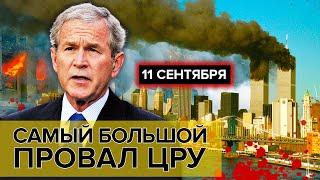 11 СЕНТЯБРЯ

САМЫЙ БОЛЬШОЙ ПРОВАЛ ЦРУ